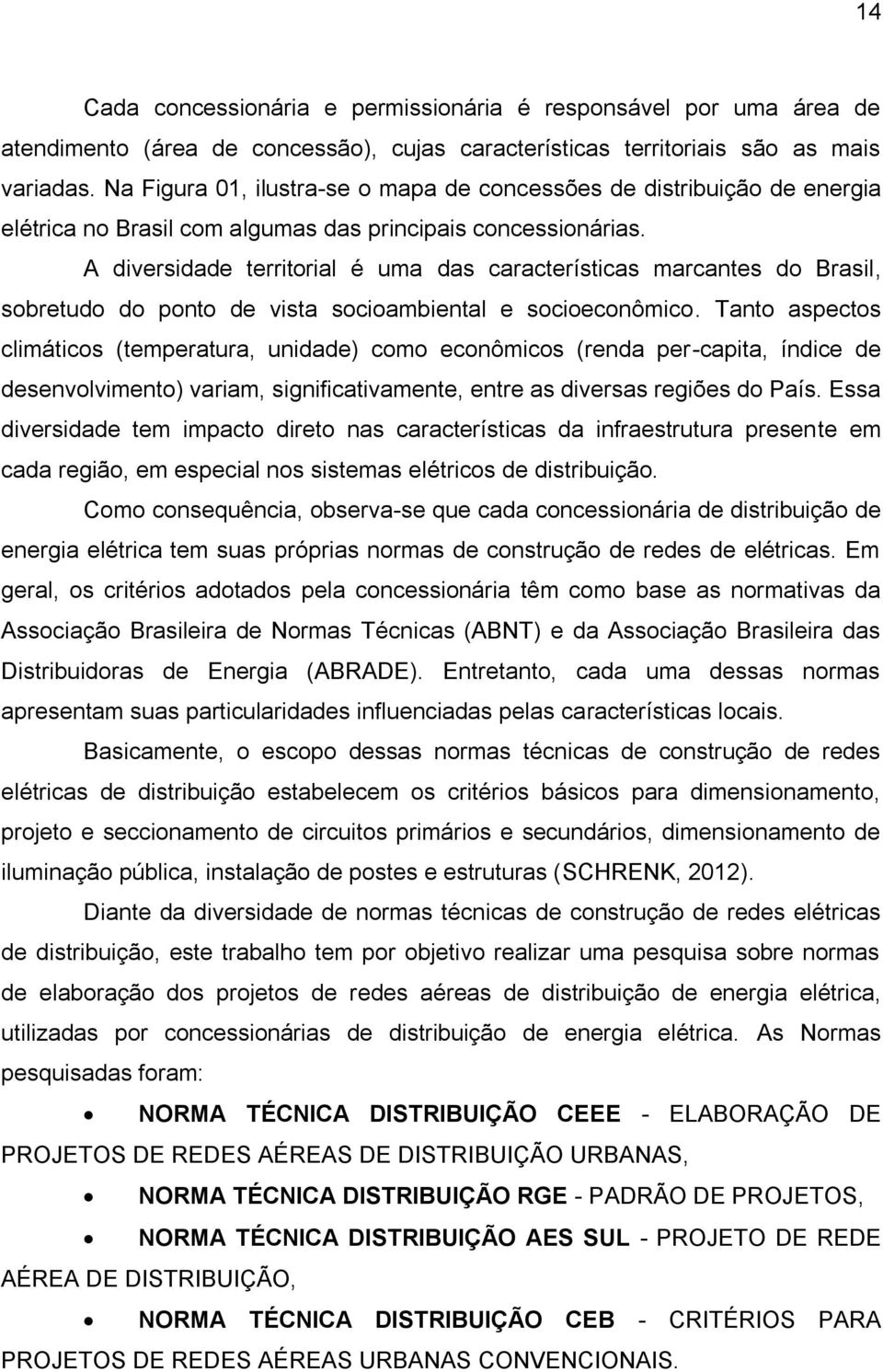 14

Cada concessionária e permissionária é responsável por uma área de atendimento (área de concessão), cujas características territoriais são as mais variadas. Na Figura 01, ilustra-se o mapa de concessões de distribuição de energia elétrica no Brasil com algumas das principais concessionárias.

A diversidade territorial é uma das características marcantes do Brasil, sobretudo do ponto de vista socioambiental e socioeconômico. Tanto aspectos climáticos (temperatura, unidade) como econômicos (renda per-capita, índice de desenvolvimento) variam, significativamente, entre as diversas regiões do País. Essa diversidade tem impacto direto nas características da infraestrutura presente em cada região, em especial nos sistemas elétricos de distribuição.

Como consequência, observa-se que cada concessionária de distribuição de energia elétrica tem suas próprias normas de construção de redes de elétricas. Em geral, os critérios adotados pela concessionária têm como base as normativas da Associação Brasileira de Normas Técnicas (ABNT) e da Associação Brasileira das Distribuidoras de Energia (ABRADE). Entretanto, cada uma dessas normas apresentam suas particularidades influenciadas pelas características locais.

Basicamente, o escopo dessas normas técnicas de construção de redes elétricas de distribuição estabelecem os critérios básicos para dimensionamento, projeto e seccionamento de circuitos primários e secundários, dimensionamento de iluminação pública, instalação de postes e estruturas (SCHRENK, 2012).

Diante da diversidade de normas técnicas de construção de redes elétricas de distribuição, este trabalho tem por objetivo realizar uma pesquisa sobre normas de elaboração dos projetos de redes aéreas de distribuição de energia elétrica, utilizadas por concessionárias de distribuição de energia elétrica. As Normas pesquisadas foram:

• NORMA TÉCNICA DISTRIBUIÇÃO CEEE - ELABORAÇÃO DE PROJETOS DE REDES AÉREAS DE DISTRIBUIÇÃO URBANAS,

• NORMA TÉCNICA DISTRIBUIÇÃO RGE - PADRÃO DE PROJETOS,

• NORMA TÉCNICA DISTRIBUIÇÃO AES SUL - PROJETO DE REDE AÉREA DE DISTRIBUIÇÃO,

• NORMA TÉCNICA DISTRIBUIÇÃO CEB - CRITÉRIOS PARA PROJETOS DE REDES AÉREAS URBANAS CONVENCIONAIS.